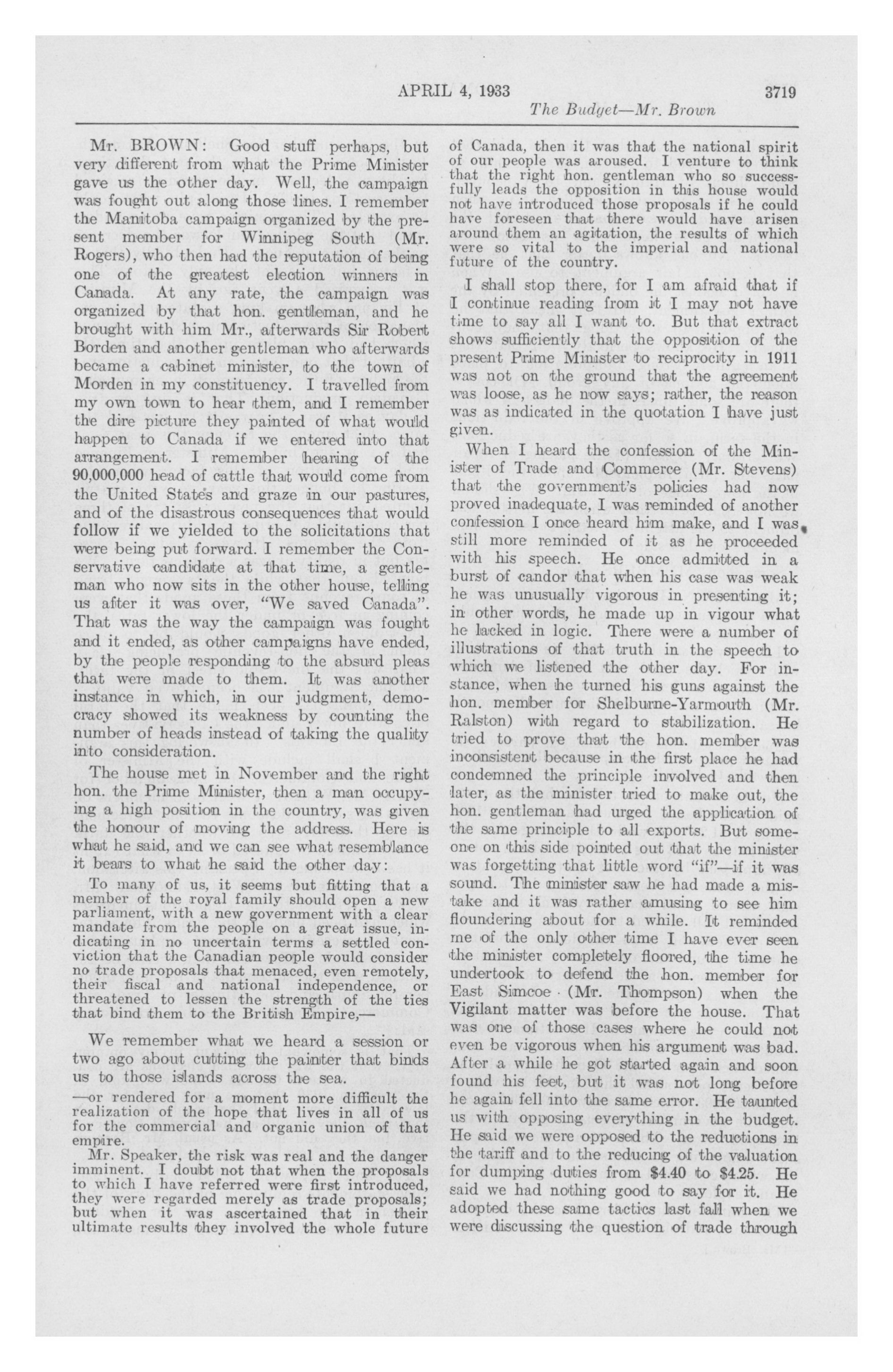 APRIL 4, 1933 3719

The Budget—Mr. Brown

Mr. BROWN: Good stuff perhaps, but very different from what the Prime Minister gave us the other day. Well, the campaign was fought out along those lines. I remember the Manitoba campaign organized by the present member for Winnipeg South (Mr. Rogers), who then had the reputation of being one of the greatest election winners in Canada. At any rate, the campaign was organized by that hon. gentleman, and he brought with him Mr., afterwards Sir Robert Borden and another gentleman who afterwards became a cabinet minister, to the town of Morden in my constituency. I travelled from my own town to hear them, and I remember the dire picture they painted of what would happen to Canada if we entered into that arrangement. I remember hearing of the 90,000,000 head of cattle that would come from the United States and graze in our pastures, and of the disastrous consequences that would follow if we yielded to the solicitations that were being put forward. I remember the Conservative candidate at that time, a gentleman who now sits in the other house, telling us after it was over, "We saved Canada". That was the way the campaign was fought and it ended, as other campaigns have ended, by the people responding to the absurd pleas that were made to them. It was another instance in which, in our judgment, democracy showed its weakness by counting the number of heads instead of taking the quality into consideration.

The house met in November and the right hon. the Prime Minister, then a man occupying a high position in the country, was given the honour of moving the address. Here is what he said, and we can see what resemblance it bears to what he said the other day:

To many of us, it seems but fitting that a member of the royal family should open a new parliament, with a new government with a clear mandate from the people on a great issue, indicating in no uncertain terms a settled conviction that the Canadian people would consider no trade proposals that menaced, even remotely, their fiscal and national independence, or threatened to lessen the strength of the ties that bind them to the British Empire,—

We remember what we heard a session or two ago about cutting the painter that binds us to those islands across the sea.

—or rendered for a moment more difficult the realization of the hope that lives in all of us for the commercial and organic union of that empire.

Mr. Speaker, the risk was real and the danger imminent. I doubt not that when the proposals to which I have referred were first introduced, they were regarded merely as trade proposals; but when it was ascertained that in their ultimate results they involved the whole future of Canada, then it was that the national spirit of our people was aroused. I venture to think that the right hon. gentleman who so successfully leads the opposition in this house would not have introduced those proposals if he could have foreseen that there would have arisen around them an agitation, the results of which were so vital to the imperial and national future of the country.

I shall stop there, for I am afraid that if I continue reading from it I may not have time to say all I want to. But that extract shows sufficiently that the opposition of the present Prime Minister to reciprocity in 1911 was not on the ground that the agreement was loose, as he now says; rather, the reason was as indicated in the quotation I have just given.

When I heard the confession of the Minister of Trade and Commerce (Mr. Stevens) that the government's policies had now proved inadequate, I was reminded of another confession I once heard him make, and I was still more reminded of it as he proceeded with his speech. He once admitted in a burst of candor that when his case was weak he was unusually vigorous in presenting it; in other words, he made up in vigour what he lacked in logic. There were a number of illustrations of that truth in the speech to which we listened the other day. For instance, when he turned his guns against the hon. member for Shelburne-Yarmouth (Mr. Ralston) with regard to stabilization. He tried to prove that the hon. member was inconsistent because in the first place he had condemned the principle involved and then later, as the minister tried to make out, the hon. gentleman had urged the application of the same principle to all exports. But someone on this side pointed out that the minister was forgetting that little word "if"—if it was sound. The minister saw he had made a mistake and it was rather amusing to see him floundering about for a while. It reminded me of the only other time I have ever seen the minister completely floored, the time he undertook to defend the hon. member for East Simcoe (Mr. Thompson) when the Vigilant matter was before the house. That was one of those cases where he could not even be vigorous when his argument was bad. After a while he got started again and soon found his feet, but it was not long before he again fell into the same error. He taunted us with opposing everything in the budget. He said we were opposed to the reductions in the tariff and to the reducing of the valuation for dumping duties from $4.40 to $4.25. He said we had nothing good to say for it. He adopted these same tactics last fall when we were discussing the question of trade through